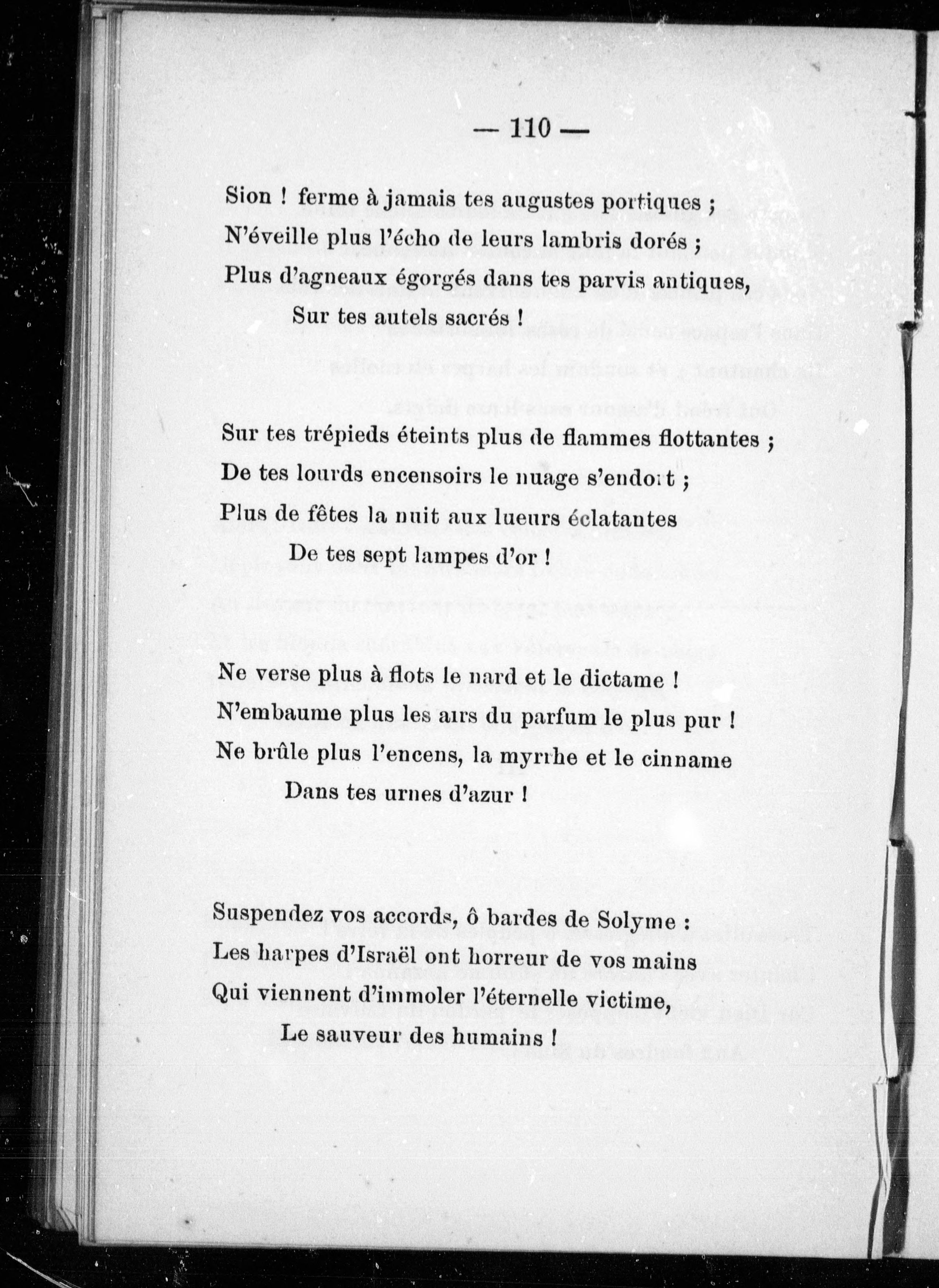 — 110 —

Sion ! ferme à jamais tes augustes portiques ;
N'éveille plus l'écho de leurs lambris dorés ;
Plus d'agneaux égorgés dans tes parvis antiques,
Sur tes autels sacrés !

Sur tes trépieds éteints plus de flammes flottantes ;
De tes lourds encensoirs le nuage s'endort ;
Plus de fêtes la nuit aux lueurs éclatantes
De tes sept lampes d'or !

Ne verse plus à flots le nard et le dictame !
N'embaume plus les airs du parfum le plus pur !
Ne brûle plus l'encens, la myrrhe et le cinname
Dans tes urnes d'azur !

Suspendez vos accords, ô bardes de Solyme :
Les harpes d'Israël ont horreur de vos mains
Qui viennent d'immoler l'éternelle victime,
Le sauveur des humains !